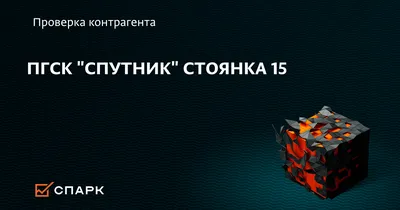 Проверка контрагента

ПГСК "СПУТНИК" СТОЯНКА 15

СПАРК